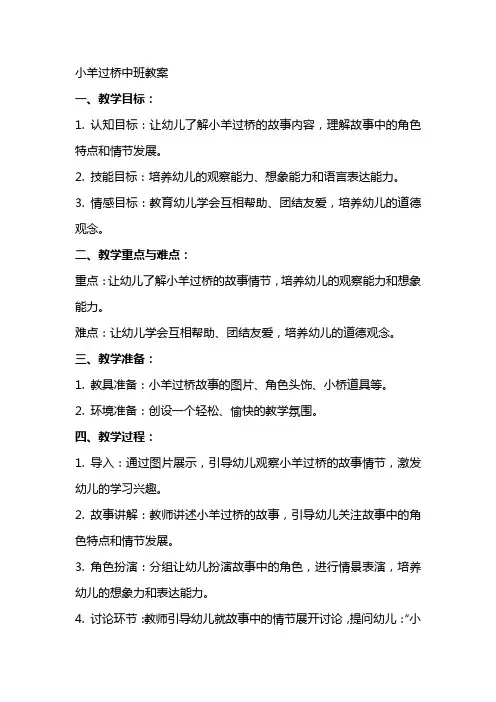 小羊过桥中班教案

一、教学目标：

1. 认知目标：让幼儿了解小羊过桥的故事内容，理解故事中的角色特点和情节发展。

2. 技能目标：培养幼儿的观察能力、想象能力和语言表达能力。

3. 情感目标：教育幼儿学会互相帮助、团结友爱，培养幼儿的道德观念。

二、教学重点与难点：

重点：让幼儿了解小羊过桥的故事情节，培养幼儿的观察能力和想象能力。

难点：让幼儿学会互相帮助、团结友爱，培养幼儿的道德观念。

三、教学准备：

1. 教具准备：小羊过桥故事的图片、角色头饰、小桥道具等。

2. 环境准备：创设一个轻松、愉快的教学氛围。

四、教学过程：

1. 导入：通过图片展示，引导幼儿观察小羊过桥的故事情节，激发幼儿的学习兴趣。

2. 故事讲解：教师讲述小羊过桥的故事，引导幼儿关注故事中的角色特点和情节发展。

3. 角色扮演：分组让幼儿扮演故事中的角色，进行情景表演，培养幼儿的想象力和表达能力。

4. 讨论环节：教师引导幼儿就故事中的情节展开讨论，提问幼儿：“小